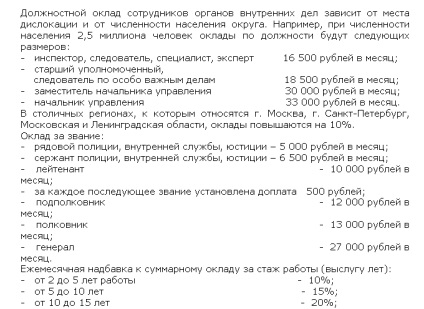 Должностной оклад сотрудников органов внутренних дел зависит от места дислокации и от численности населения округа. Например, при численности населения 2,5 миллиона человек оклады по должности будут следующих размеров:
- инспектор, следователь, специалист, эксперт 16 500 рублей в месяц;
- старший уполномоченный, следователь по особо важным делам 18 500 рублей в месяц;
- заместитель начальника управления 30 000 рублей в месяц;
- начальник управления 33 000 рублей в месяц.
В столичных регионах, к которым относятся г. Москва, г. Санкт-Петербург, Московская и Ленинградская области, оклады повышаются на 10%.
Оклад за звание:
- рядовой полиции, внутренней службы, юстиции – 5 000 рублей в месяц;
- сержант полиции, внутренней службы, юстиции – 6 500 рублей в месяц;
- лейтенант - 10 000 рублей в месяц;
- за каждое последующее звание установлена доплата 500 рублей;
- подполковник - 12 000 рублей в месяц;
- полковник - 13 000 рублей в месяц;
- генерал - 27 000 рублей в месяц.
Ежемесячная надбавка к суммарному окладу за стаж работы (выслугу лет):
- от 2 до 5 лет работы - 10%;
- от 5 до 10 лет - 15%;
- от 10 до 15 лет - 20%;